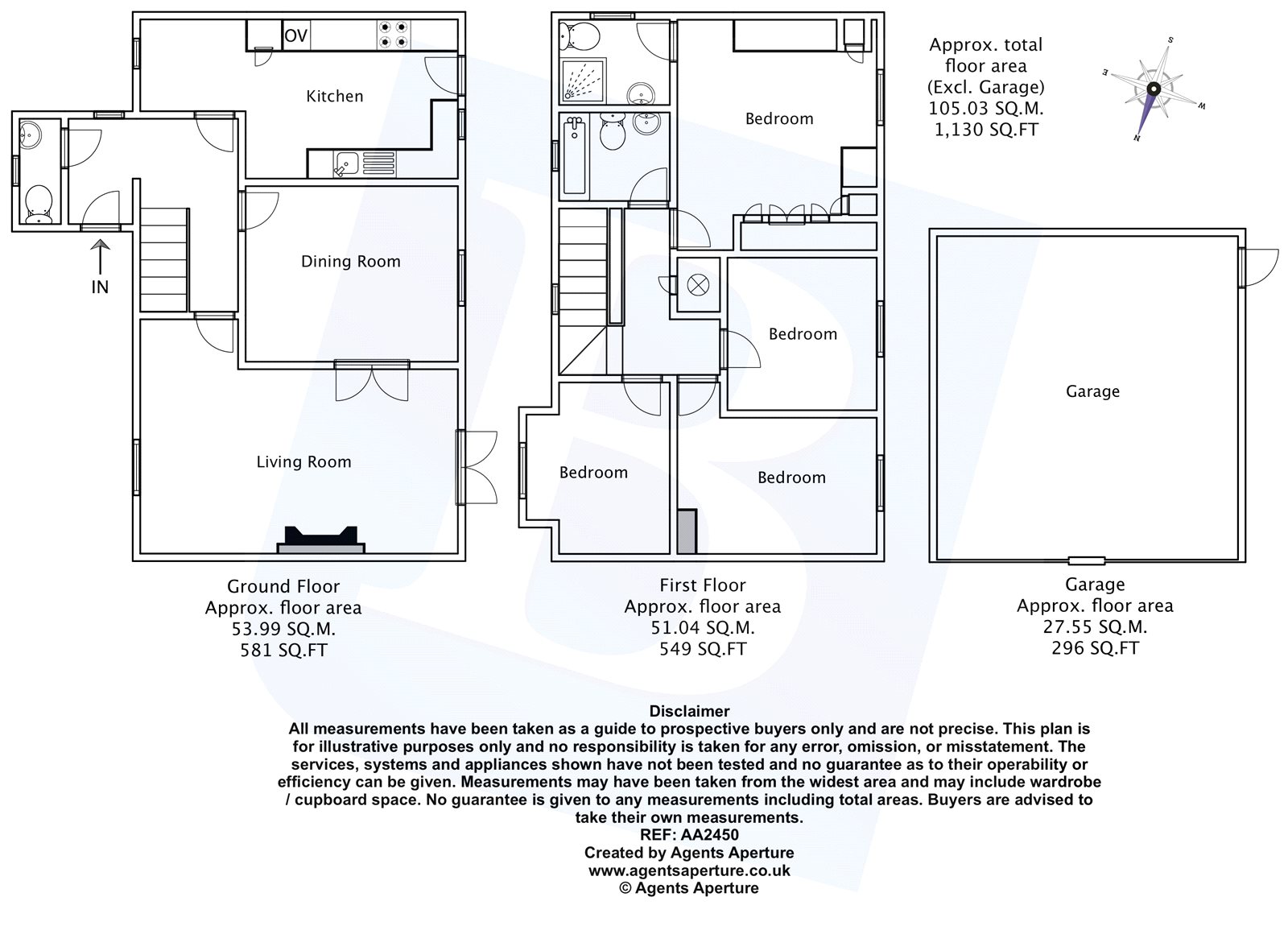 OV

Kitchen

Dining Room

IN

Living Room

Ground Floor
Approx. floor area
53.99 SQ.M.
581 SQ.FT

Bedroom

Bedroom

Bedroom

Bedroom

First Floor
Approx. floor area
51.04 SQ.M.
549 SQ.FT

Approx. total
floor area
(Excl. Garage)
105.03 SQ.M.
1,130 SQ.FT

S
E
W
N

Garage

Garage
Approx. floor area
27.55 SQ.M.
296 SQ.FT

Disclaimer
All measurements have been taken as a guide to prospective buyers only and are not precise. This plan is for illustrative purposes only and no responsibility is taken for any error, omission, or misstatement. The services, systems and appliances shown have not been tested and no guarantee as to their operability or efficiency can be given. Measurements may have been taken from the widest area and may include wardrobe / cupboard space. No guarantee is given to any measurements including total areas. Buyers are advised to take their own measurements.
REF: AA2450
Created by Agents Aperture
www.agentsaperture.co.uk
© Agents Aperture